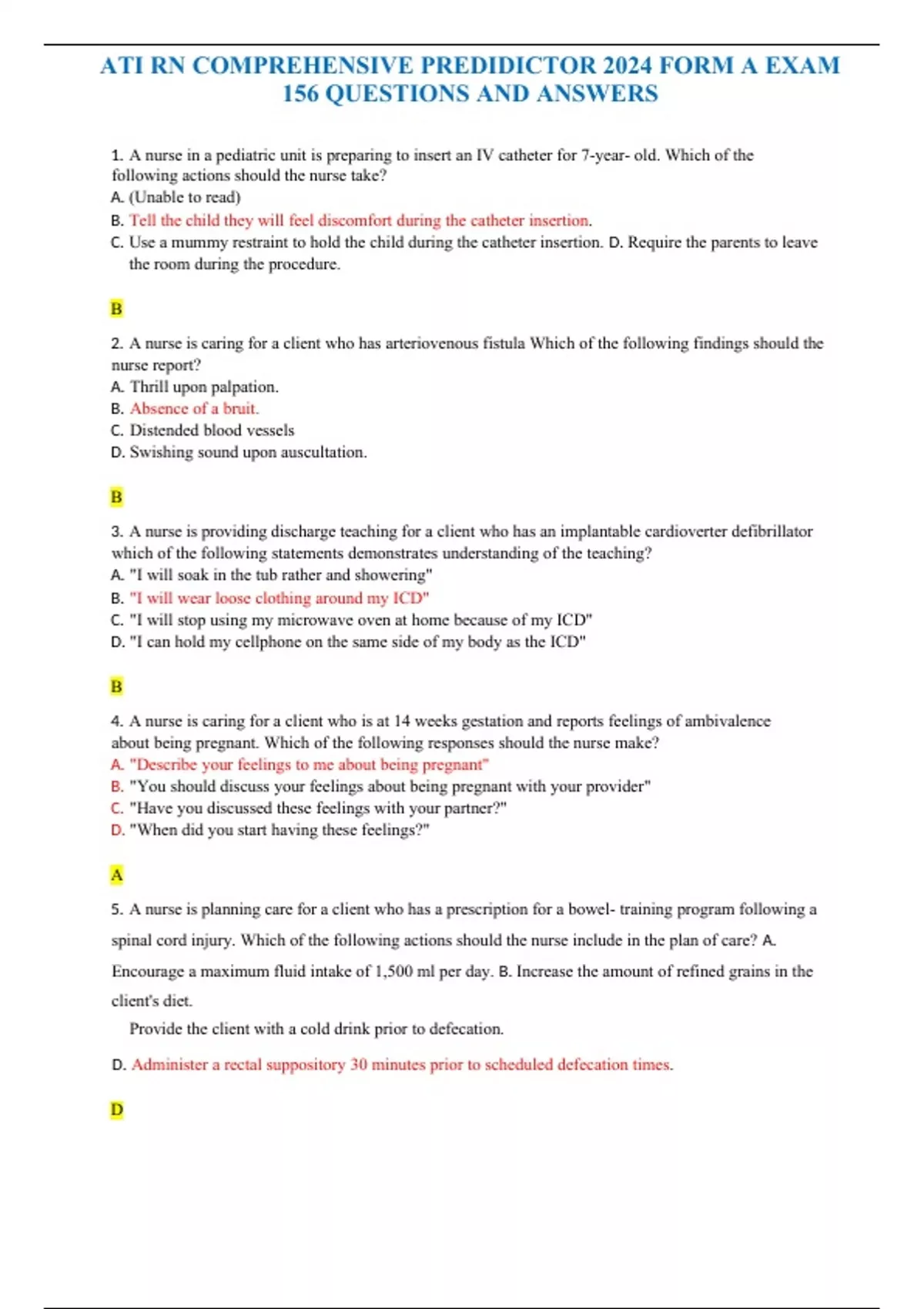 ATI RN COMPREHENSIVE PREDIDICTOR 2024 FORM A EXAM 156 QUESTIONS AND ANSWERS

1. A nurse in a pediatric unit is preparing to insert an IV catheter for 7-year- old. Which of the following actions should the nurse take?
A. (Unable to read)
B. Tell the child they will feel discomfort during the catheter insertion.
C. Use a mummy restraint to hold the child during the catheter insertion. D. Require the parents to leave the room during the procedure.

B

2. A nurse is caring for a client who has arteriovenous fistula Which of the following findings should the nurse report?
A. Thrill upon palpation.
B. Absence of a bruit.
C. Distended blood vessels
D. Swishing sound upon auscultation.

B

3. A nurse is providing discharge teaching for a client who has an implantable cardioverter defibrillator which of the following statements demonstrates understanding of the teaching?
A. "I will soak in the tub rather and showering"
B. "I will wear loose clothing around my ICD"
C. "I will stop using my microwave oven at home because of my ICD"
D. "I can hold my cellphone on the same side of my body as the ICD"

B

4. A nurse is caring for a client who is at 14 weeks gestation and reports feelings of ambivalence about being pregnant. Which of the following responses should the nurse make?
A. "Describe your feelings to me about being pregnant"
B. "You should discuss your feelings about being pregnant with your provider"
C. "Have you discussed these feelings with your partner?"
D. "When did you start having these feelings?"

A

5. A nurse is planning care for a client who has a prescription for a bowel- training program following a spinal cord injury. Which of the following actions should the nurse include in the plan of care? A. Encourage a maximum fluid intake of 1,500 ml per day. B. Increase the amount of refined grains in the client's diet.
Provide the client with a cold drink prior to defecation.

D. Administer a rectal suppository 30 minutes prior to scheduled defecation times.

D